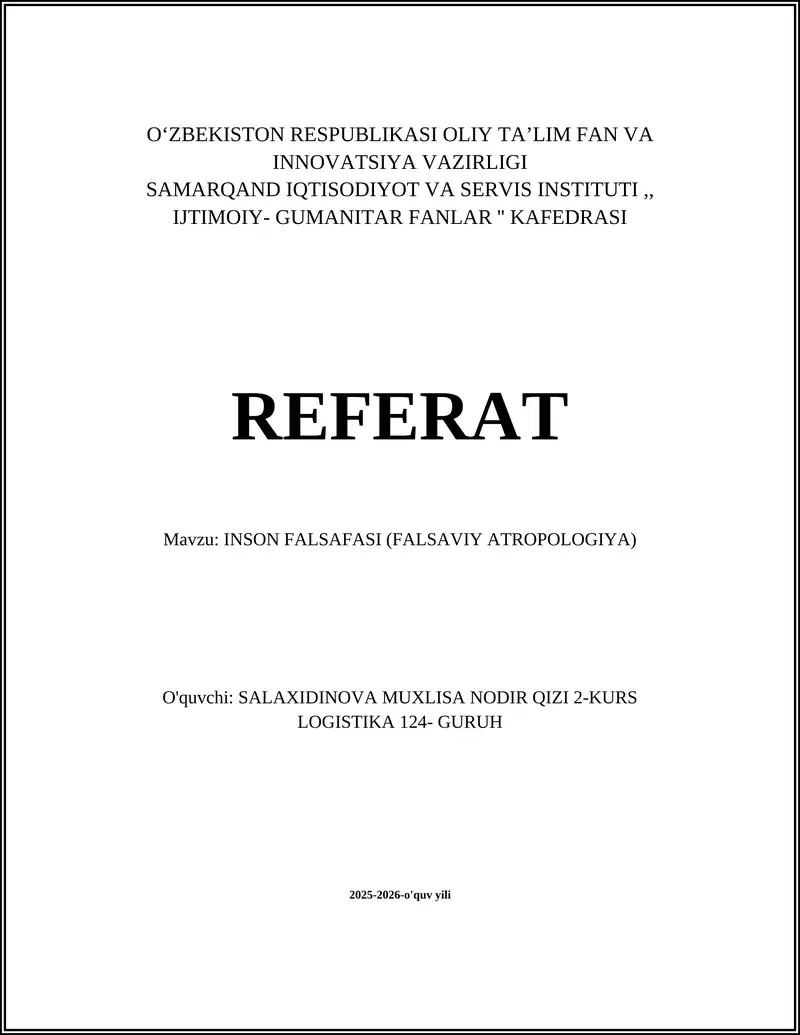 O‘ZBEKISTON RESPUBLIKASI OLIY TA’LIM FAN VA INNOVATSIYA VAZIRLIGI
SAMARQAND IQTISODIYOT VA SERVIS INSTITUTI ,, IJTIMOIY- GUMANITAR FANLAR " KAFEDRASI

REFERAT

Mavzu: INSON FALSAFASI (FALSAVIY ATROPOLOGIYA)

O'quvchi: SALAXIDINOVA MUXLISA NODIR QIZI 2-KURS LOGISTIKA 124- GURUH

2025-2026-o'quv yili